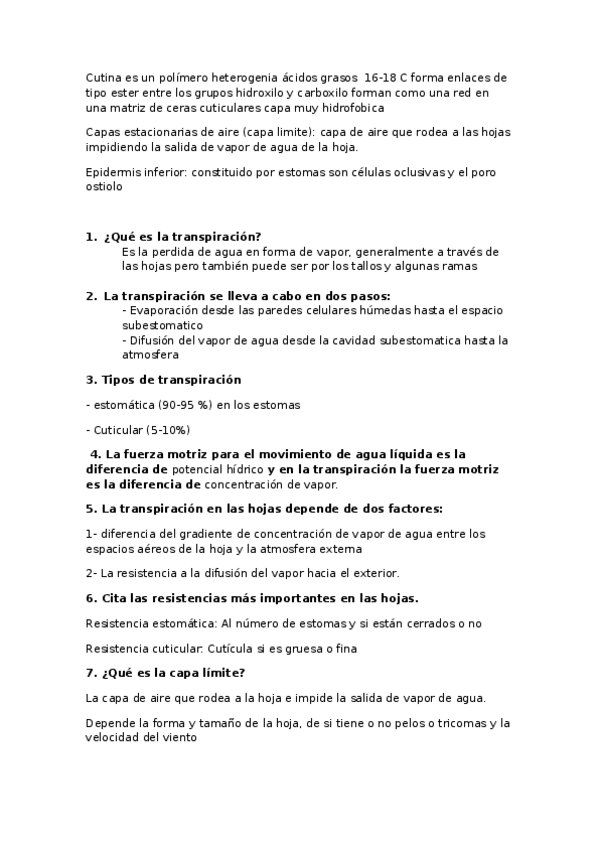 Cutina es un polímero heterogenia ácidos grasos 16-18 C forma enlaces de tipo ester entre los grupos hidroxilo y carboxilo forman como una red en una matriz de ceras cuticulares capa muy hidrofobica

Capas estacionarias de aire (capa limite): capa de aire que rodea a las hojas impidiendo la salida de vapor de agua de la hoja.

Epidermis inferior: constituido por estomas son células oclusivas y el poro ostiolo

1. ¿Qué es la transpiración?
Es la perdida de agua en forma de vapor, generalmente a través de las hojas pero también puede ser por los tallos y algunas ramas

2. La transpiración se lleva a cabo en dos pasos:
- Evaporación desde las paredes celulares húmedas hasta el espacio subestomatico
- Difusión del vapor de agua desde la cavidad subestomatica hasta la atmosfera

3. Tipos de transpiración

- estomática (90-95 %) en los estomas

- Cuticular (5-10%)

4. La fuerza motriz para el movimiento de agua líquida es la diferencia de potencial hídrico y en la transpiración la fuerza motriz es la diferencia de concentración de vapor.

5. La transpiración en las hojas depende de dos factores:

1- diferencia del gradiente de concentración de vapor de agua entre los espacios aéreos de la hoja y la atmosfera externa

2- La resistencia a la difusión del vapor hacia el exterior.

6. Cita las resistencias más importantes en las hojas.

Resistencia estomática: Al número de estomas y si están cerrados o no

Resistencia cuticular: Cutícula si es gruesa o fina

7. ¿Qué es la capa límite?

La capa de aire que rodea a la hoja e impide la salida de vapor de agua.

Depende la forma y tamaño de la hoja, de si tiene o no pelos o tricomas y la velocidad del viento